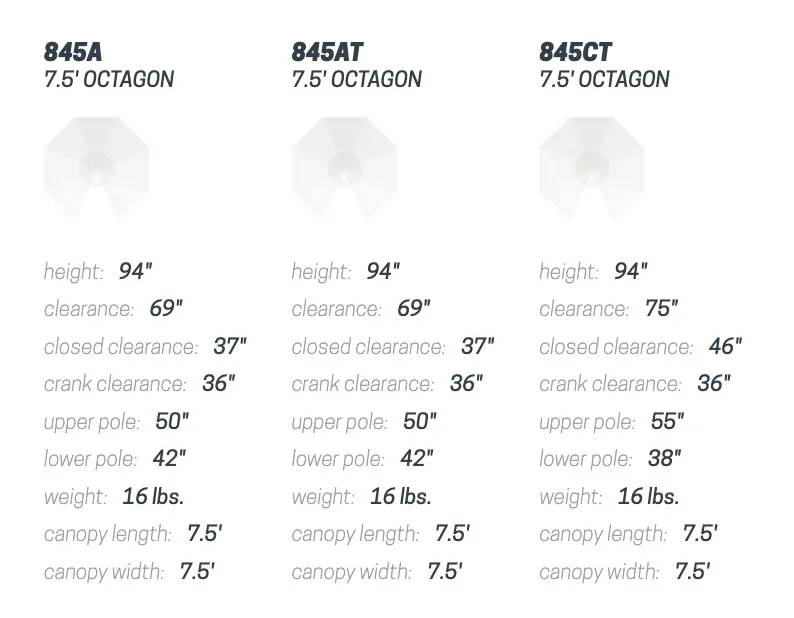 845A
7.5' OCTAGON

height: 94"
clearance: 69"
closed clearance: 37"
crank clearance: 36"
upper pole: 50"
lower pole: 42"
weight: 16 lbs.
canopy length: 7.5'
canopy width: 7.5'

845AT
7.5' OCTAGON

height: 94"
clearance: 69"
closed clearance: 37"
crank clearance: 36"
upper pole: 50"
lower pole: 42"
weight: 16 lbs.
canopy length: 7.5'
canopy width: 7.5'

845CT
7.5' OCTAGON

height: 94"
clearance: 75"
closed clearance: 46"
crank clearance: 36"
upper pole: 55"
lower pole: 38"
weight: 16 lbs.
canopy length: 7.5'
canopy width: 7.5'